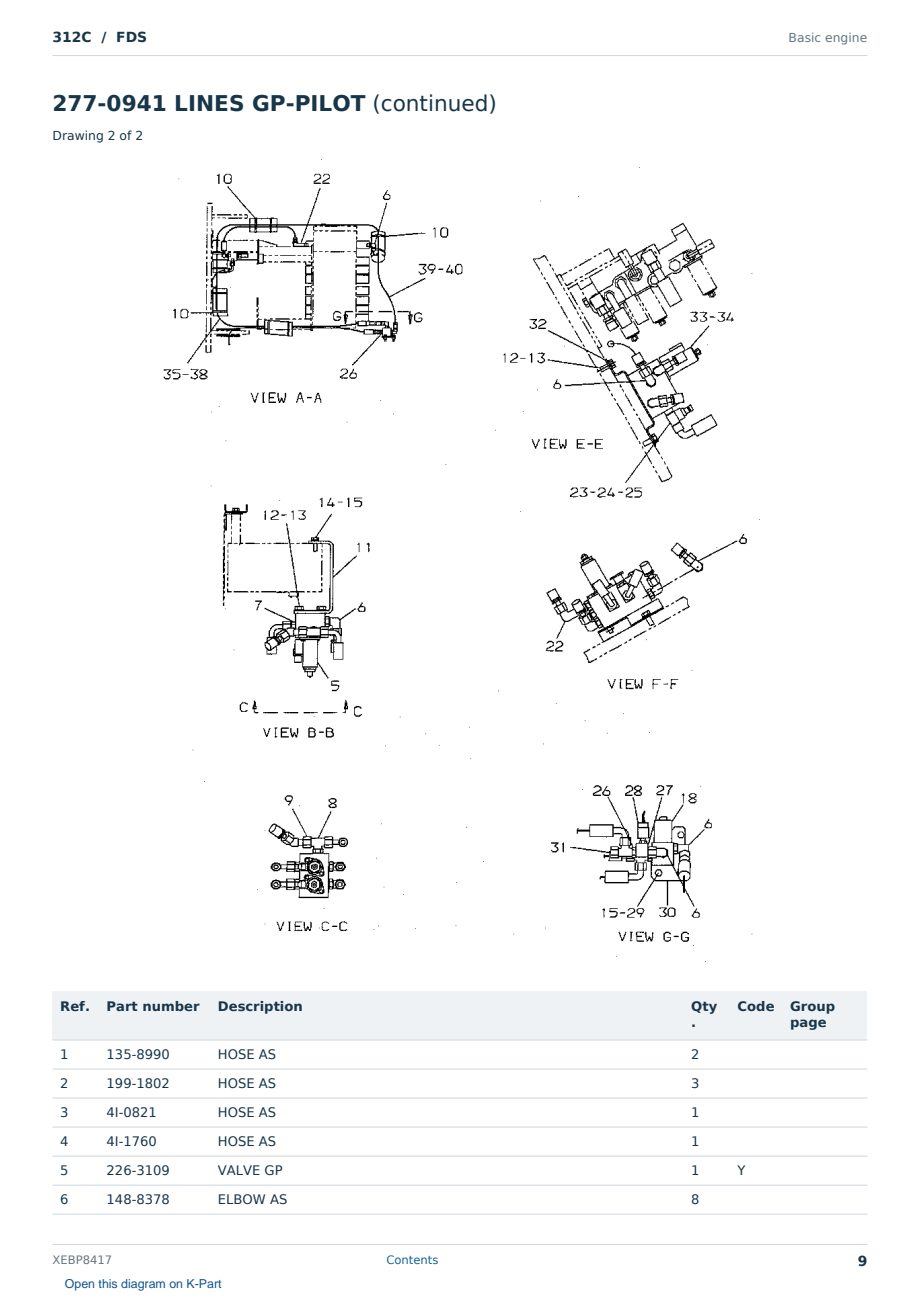 312C / FDS

Basic engine

277-0941 LINES GP-PILOT (continued)

Drawing 2 of 2

10 22 6 10 39-40 10 G G 35-38 26 VIEW A-A

32 33-34 12-13 6 VIEW E-E 23-24-25

14-15 12-13 11 7 6 5 C C VIEW B-B

6 22 VIEW F-F

9 8 VIEW C-C

26 28 27 18 6 31 15-29 30 6 VIEW G-G

| Ref. | Part number | Description | Qty. | Code | Group page |
|---|---|---|---|---|---|
| 1 | 135-8990 | HOSE AS | 2 | | |
| 2 | 199-1802 | HOSE AS | 3 | | |
| 3 | 4I-0821 | HOSE AS | 1 | | |
| 4 | 4I-1760 | HOSE AS | 1 | | |
| 5 | 226-3109 | VALVE GP | 1 | Y | |
| 6 | 148-8378 | ELBOW AS | 8 | | |

XEBP8417

Contents

9

Open this diagram on K-Part